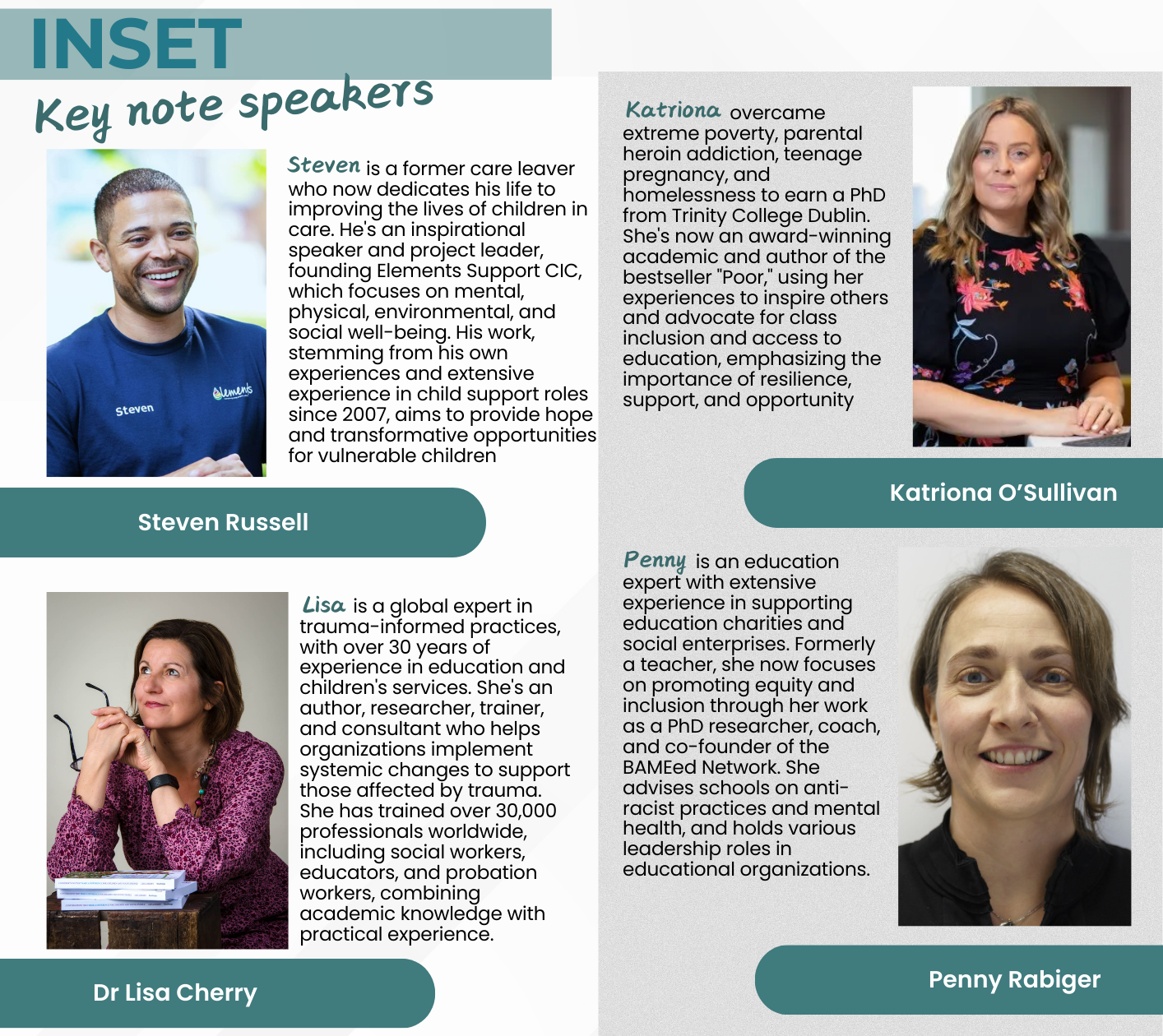 INSET

Key note speakers

Steven is a former care leaver who now dedicates his life to improving the lives of children in care. He's an inspirational speaker and project leader, founding Elements Support CIC, which focuses on mental, physical, environmental, and social well-being. His work, stemming from his own experiences and extensive experience in child support roles since 2007, aims to provide hope and transformative opportunities for vulnerable children

Steven Russell

Lisa is a global expert in trauma-informed practices, with over 30 years of experience in education and children's services. She's an author, researcher, trainer, and consultant who helps organizations implement systemic changes to support those affected by trauma. She has trained over 30,000 professionals worldwide, including social workers, educators, and probation workers, combining academic knowledge with practical experience.

Dr Lisa Cherry

Katriona overcame extreme poverty, parental heroin addiction, teenage pregnancy, and homelessness to earn a PhD from Trinity College Dublin. She's now an award-winning academic and author of the bestseller "Poor," using her experiences to inspire others and advocate for class inclusion and access to education, emphasizing the importance of resilience, support, and opportunity

Katriona O'Sullivan

Penny is an education expert with extensive experience in supporting education charities and social enterprises. Formerly a teacher, she now focuses on promoting equity and inclusion through her work as a PhD researcher, coach, and co-founder of the BAMEed Network. She advises schools on anti-racist practices and mental health, and holds various leadership roles in educational organizations.

Penny Rabiger